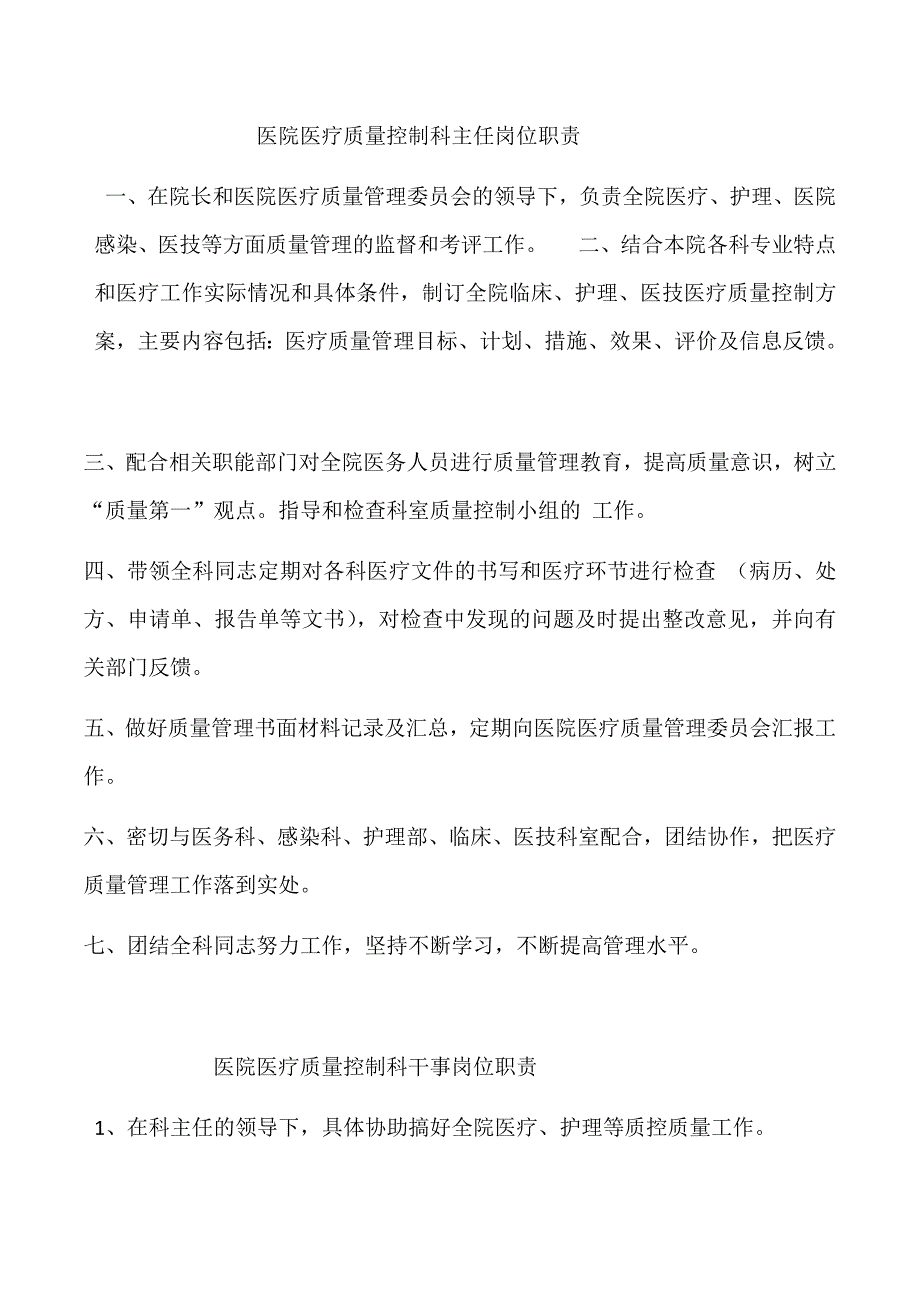 医院医疗质量控制科主任岗位职责

一、在院长和医院医疗质量管理委员会的领导下，负责全院医疗、护理、医院感染、医技等方面质量管理的监督和考评工作。　二、结合本院各科专业特点和医疗工作实际情况和具体条件，制订全院临床、护理、医技医疗质量控制方案，主要内容包括：医疗质量管理目标、计划、措施、效果、评价及信息反馈。

三、配合相关职能部门对全院医务人员进行质量管理教育，提高质量意识，树立“质量第一”观点。指导和检查科室质量控制小组的 工作。

四、带领全科同志定期对各科医疗文件的书写和医疗环节进行检查 （病历、处方、申请单、报告单等文书），对检查中发现的问题及时提出整改意见，并向有关部门反馈。

五、做好质量管理书面材料记录及汇总，定期向医院医疗质量管理委员会汇报工作。

六、密切与医务科、感染科、护理部、临床、医技科室配合，团结协作，把医疗质量管理工作落到实处。

七、团结全科同志努力工作，坚持不断学习，不断提高管理水平。

医院医疗质量控制科干事岗位职责

1、在科主任的领导下，具体协助搞好全院医疗、护理等质控质量工作。